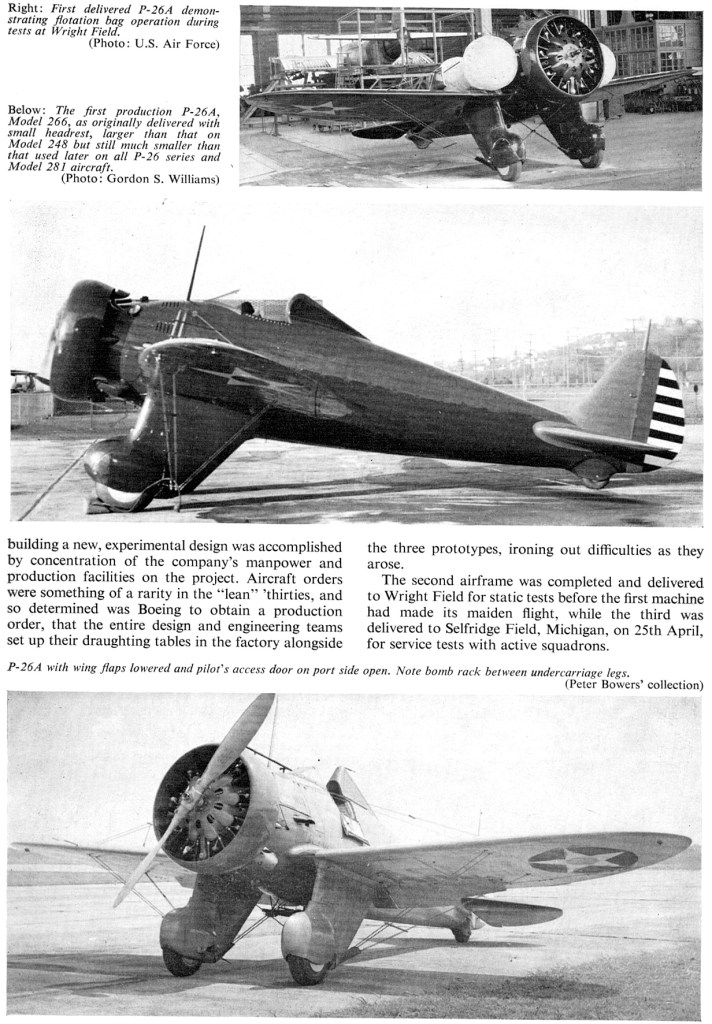 Right: First delivered P-26A demonstrating flotation bag operation during tests at Wright Field.
(Photo: U.S. Air Force)

Below: The first production P-26A, Model 266, as originally delivered with small headrest, larger than that on Model 248 but still much smaller than that used later on all P-26 series and Model 281 aircraft.
(Photo: Gordon S. Williams)

building a new, experimental design was accomplished by concentration of the company's manpower and production facilities on the project. Aircraft orders were something of a rarity in the "lean" 'thirties, and so determined was Boeing to obtain a production order, that the entire design and engineering teams set up their draughting tables in the factory alongside the three prototypes, ironing out difficulties as they arose.

The second airframe was completed and delivered to Wright Field for static tests before the first machine had made its maiden flight, while the third was delivered to Selfridge Field, Michigan, on 25th April, for service tests with active squadrons.

P-26A with wing flaps lowered and pilot's access door on port side open. Note bomb rack between undercarriage legs.
(Peter Bowers' collection)